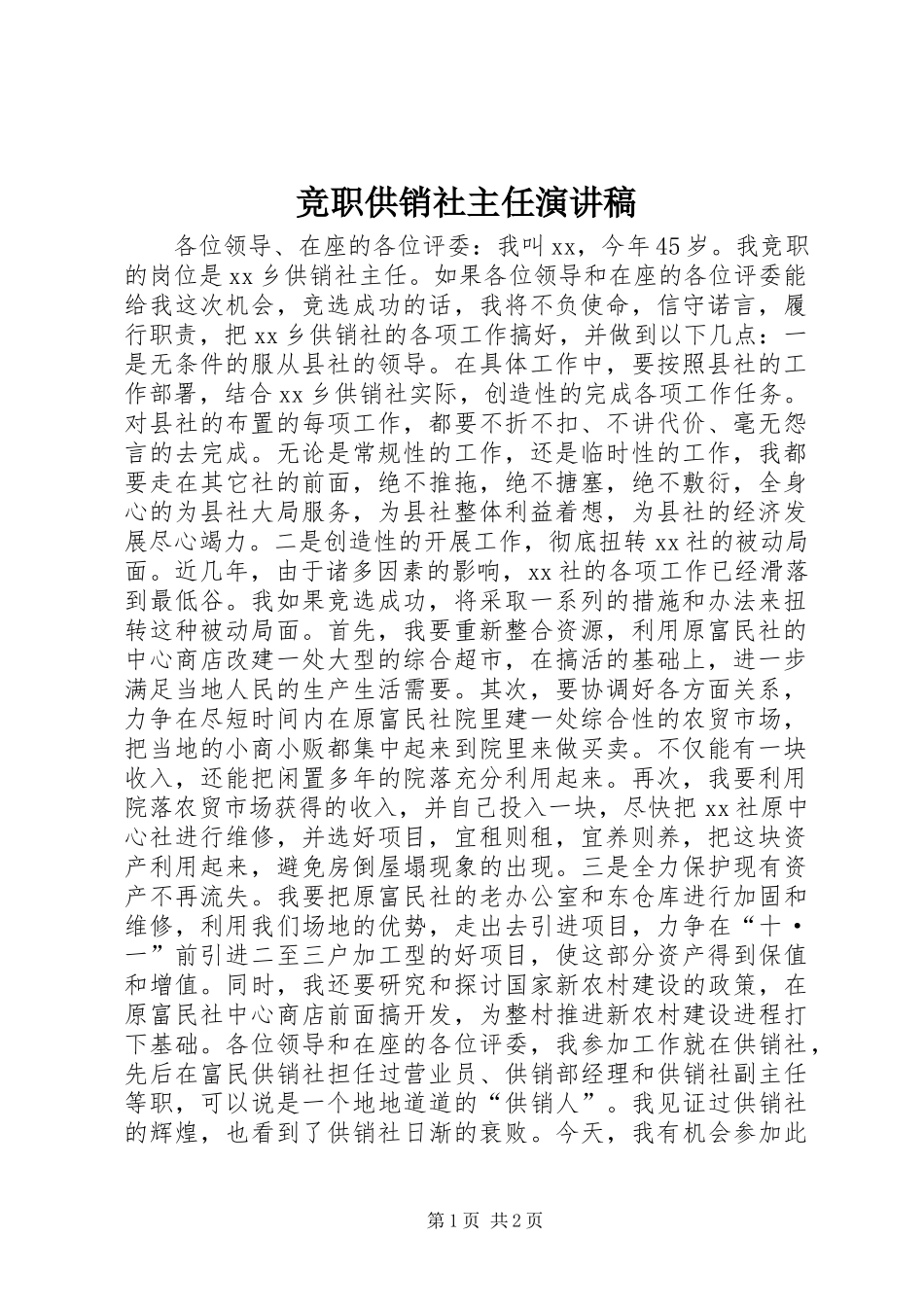 竞职供销社主任演讲稿

各位领导、在座的各位评委：我叫xx，今年45岁。我竞职的岗位是xx乡供销社主任。如果各位领导和在座的各位评委能给我这次机会，竞选成功的话，我将不负使命，信守诺言，履行职责，把xx乡供销社的各项工作搞好，并做到以下几点：一是无条件的服从县社的领导。在具体工作中，要按照县社的工作部署，结合xx乡供销社实际，创造性的完成各项工作任务。对县社的布置的每项工作，都要不折不扣、不讲代价、毫无怨言的去完成。无论是常规性的工作，还是临时性的工作，我都要走在其它社的前面，绝不推拖，绝不搪塞，绝不敷衍，全身心的为县社大局服务，为县社整体利益着想，为县社的经济发展尽心竭力。二是创造性的开展工作，彻底扭转xx社的被动局面。近几年，由于诸多因素的影响，xx社的各项工作已经滑落到最低谷。我如果竞选成功，将采取一系列的措施和办法来扭转这种被动局面。首先，我要重新整合资源，利用原富民社的中心商店改建一处大型的综合超市，在搞活的基础上，进一步满足当地人民的生产生活需要。其次，要协调好各方面关系，力争在尽短时间内在原富民社院里建一处综合性的农贸市场，把当地的小商小贩都集中起来到院里来做买卖。不仅能有一块收入，还能把闲置多年的院落充分利用起来。再次，我要利用院落农贸市场获得的收入，并自己投入一块，尽快把xx社原中心社进行维修，并选好项目，宜租则租，宜养则养，把这块资产利用起来，避免房倒屋塌现象的出现。三是全力保护现有资产不再流失。我要把原富民社的老办公室和东仓库进行加固和维修，利用我们场地的优势，走出去引进项目，力争在“十·一”前引进二至三户加工型的好项目，使这部分资产得到保值和增值。同时，我还要研究和探讨国家新农村建设的政策，在原富民社中心商店前面搞开发，为整村推进新农村建设进程打下基础。各位领导和在座的各位评委，我参加工作就在供销社，先后在富民供销社担任过营业员、供销部经理和供销社副主任等职，可以说是一个地地道道的“供销人”。我见证过供销社的辉煌，也看到了供销社日渐的衰败。今天，我有机会参加此

第1页 共2页